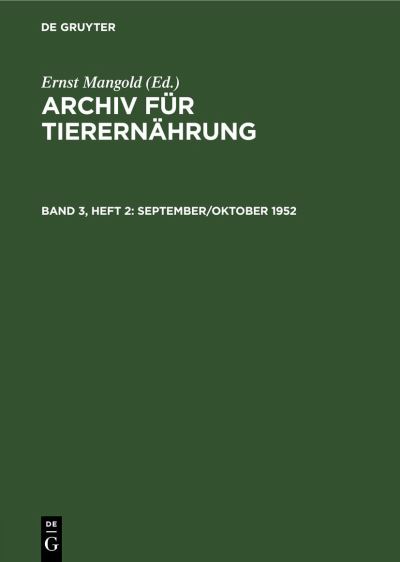 DE GRUYTER

Ernst Mangold (Ed.)

ARCHIV FÜR TIERERNÄHRUNG

BAND 3, HEFT 2: SEPTEMBER/OKTOBER 1952

DE G